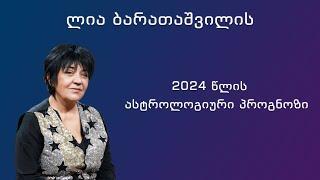 ლია ბარათაშვილის

2024 წლის
ასტროლოგიური პროგნოზი